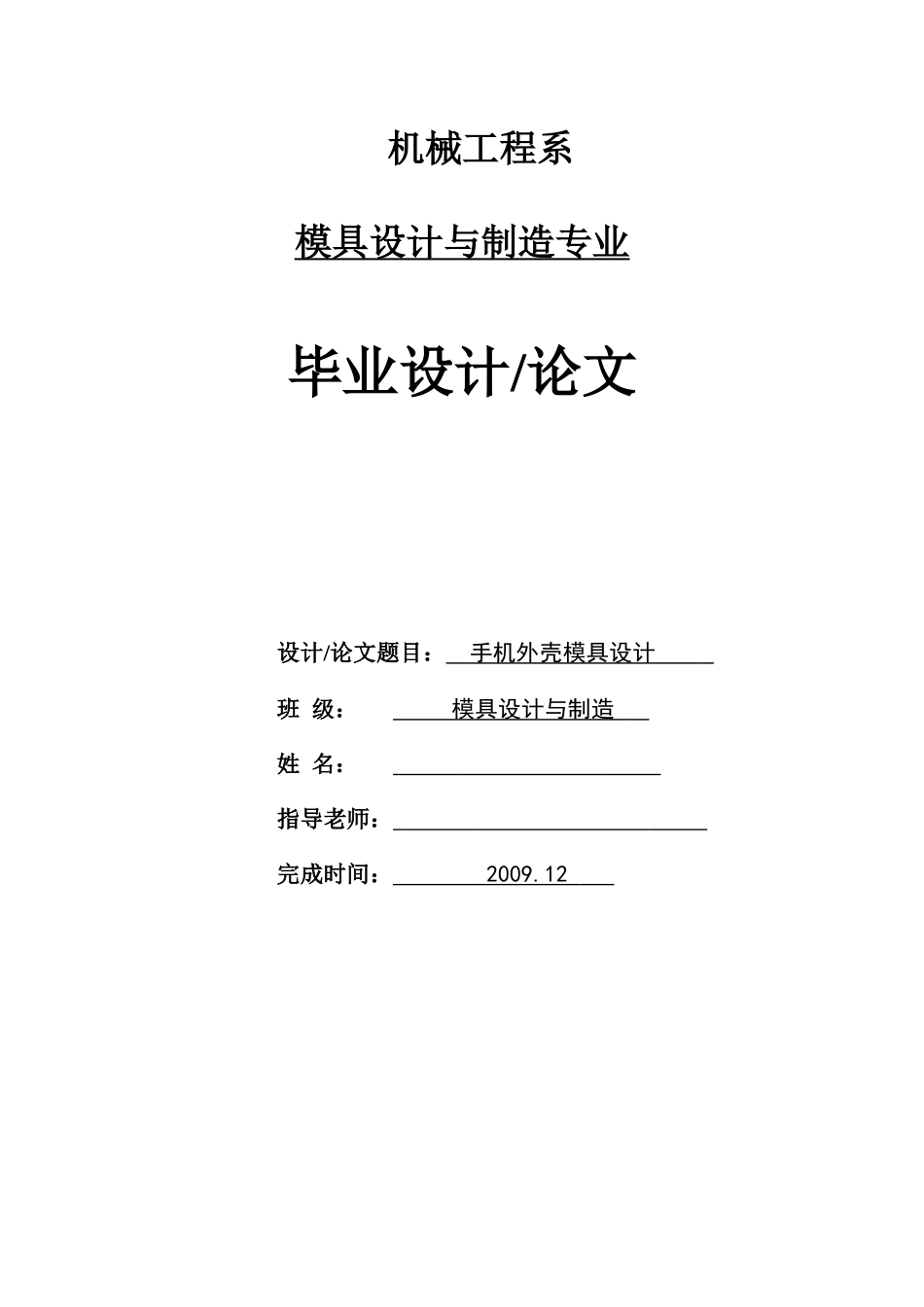 机械工程系

模具设计与制造专业

毕业设计/论文

设计/论文题目： 手机外壳模具设计

班 级： 模具设计与制造

姓 名：

指导老师：

完成时间： 2009.12